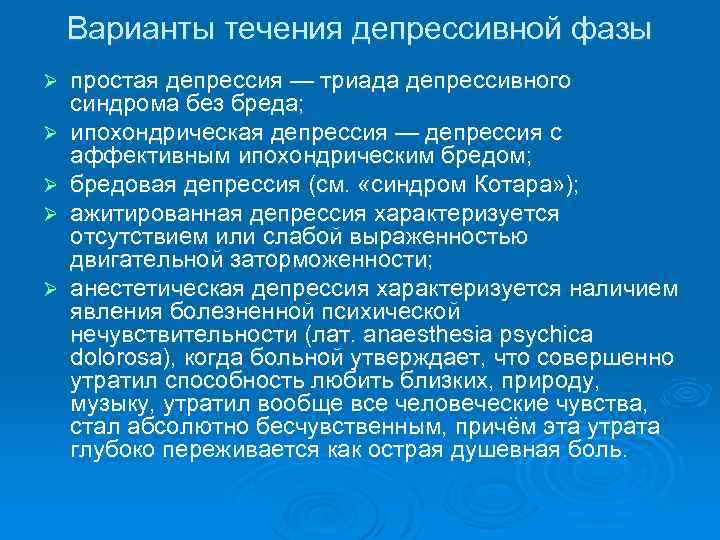 Варианты течения депрессивной фазы

➢ простая депрессия — триада депрессивного синдрома без бреда;

➢ ипохондрическая депрессия — депрессия с аффективным ипохондрическим бредом;

➢ бредовая депрессия (см. «синдром Котара»);

➢ ажитированная депрессия характеризуется отсутствием или слабой выраженностью двигательной заторможенности;

➢ анестетическая депрессия характеризуется наличием явления болезненной психической нечувствительности (лат. anaesthesia psychica dolorosa), когда больной утверждает, что совершенно утратил способность любить близких, природу, музыку, утратил вообще все человеческие чувства, стал абсолютно бесчувственным, причём эта утрата глубоко переживается как острая душевная боль.